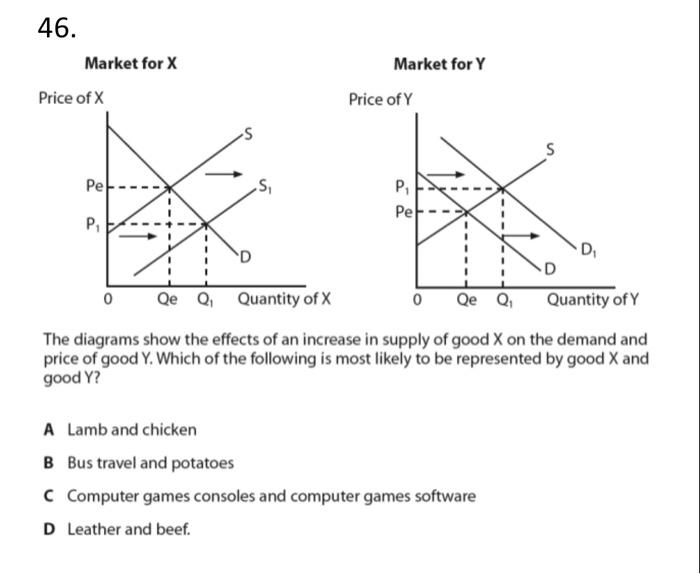 46.

Market for X

Price of X

S

Pe

$S_1$

$P_1$

D

0 Qe $Q_1$ Quantity of X

Market for Y

Price of Y

S

$P_1$

Pe

$D_1$

D

0 Qe $Q_1$ Quantity of Y

The diagrams show the effects of an increase in supply of good X on the demand and price of good Y. Which of the following is most likely to be represented by good X and good Y?

A Lamb and chicken

B Bus travel and potatoes

C Computer games consoles and computer games software

D Leather and beef.